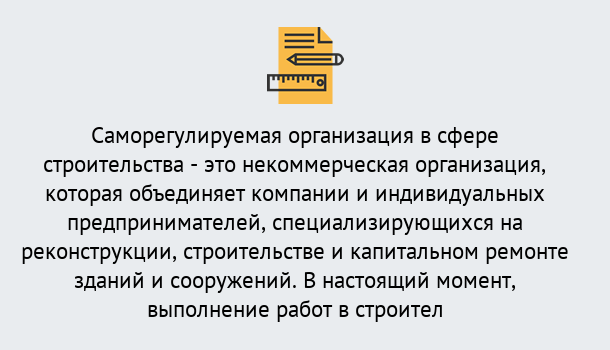 Саморегулируемая организация в сфере строительства - это некоммерческая организация, которая объединяет компании и индивидуальных предпринимателей, специализирующихся на реконструкции, строительстве и капитальном ремонте зданий и сооружений. В настоящий момент, выполнение работ в строител